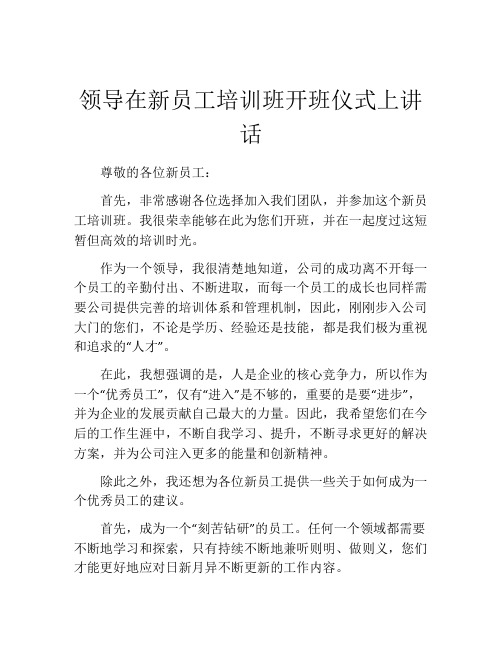 领导在新员工培训班开班仪式上讲话

尊敬的各位新员工：

首先，非常感谢各位选择加入我们团队，并参加这个新员工培训班。我很荣幸能够在此为您们开班，并在一起度过这短暂但高效的培训时光。

作为一个领导，我很清楚地知道，公司的成功离不开每一个员工的辛勤付出、不断进取，而每一个员工的成长也同样需要公司提供完善的培训体系和管理机制，因此，刚刚步入公司大门的您们，不论是学历、经验还是技能，都是我们极为重视和追求的“人才”。

在此，我想强调的是，人是企业的核心竞争力，所以作为一个“优秀员工”，仅有“进入”是不够的，重要的是要“进步”，并为企业的发展贡献自己最大的力量。因此，我希望您们在今后的工作生涯中，不断自我学习、提升，不断寻求更好的解决方案，并为公司注入更多的能量和创新精神。

除此之外，我还想为各位新员工提供一些关于如何成为一个优秀员工的建议。

首先，成为一个“刻苦钻研”的员工。任何一个领域都需要不断地学习和探索，只有持续不断地兼听则明、做则义，您们才能更好地应对日新月异不断更新的工作内容。